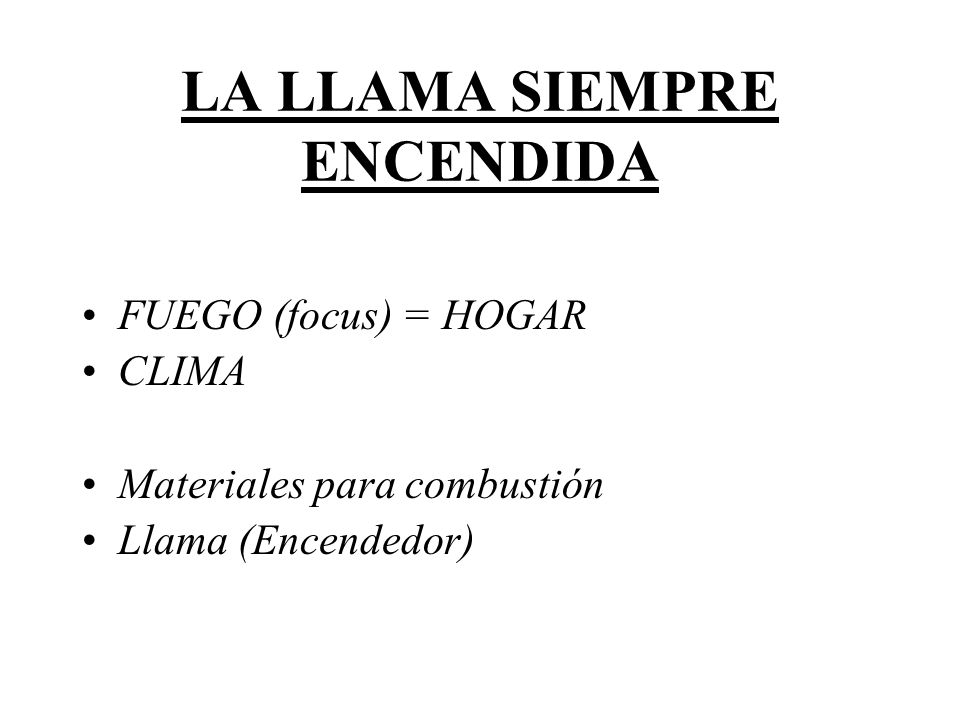 LA LLAMA SIEMPRE ENCENDIDA

• FUEGO (focus) = HOGAR
• CLIMA

• Materiales para combustión
• Llama (Encendedor)